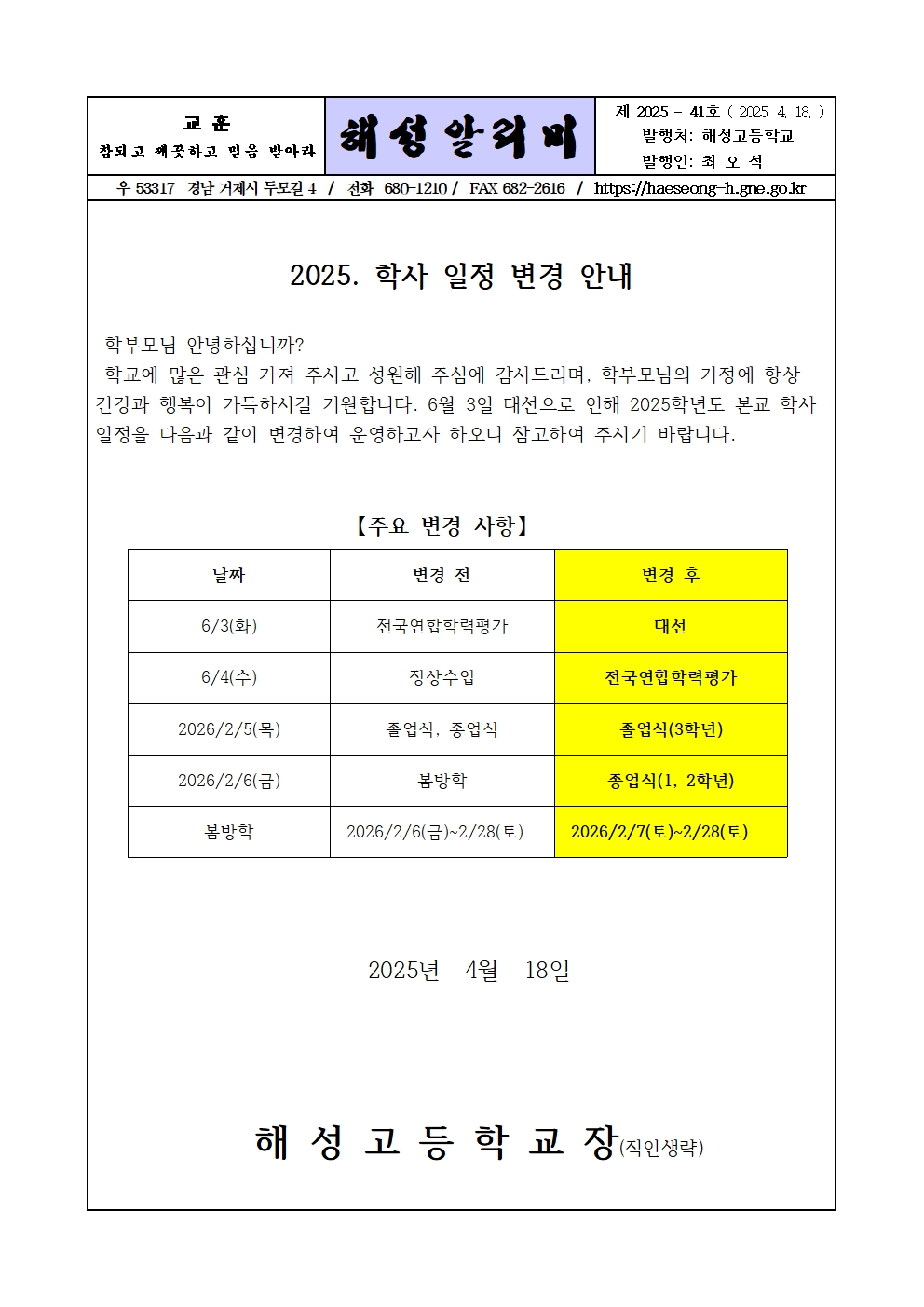 교 훈
참되고 깨끗하고 믿음 받아라

해성알리미

제 2025 - 41호 ( 2025. 4. 18. )
발행처: 해성고등학교
발행인: 최 오 석

우 53317 경남 거제시 두모길 4 / 전화 680-1210 / FAX 682-2616 / https://haeseong-h.gne.go.kr

2025. 학사 일정 변경 안내

학부모님 안녕하십니까?

학교에 많은 관심 가져 주시고 성원해 주심에 감사드리며, 학부모님의 가정에 항상 건강과 행복이 가득하시길 기원합니다. 6월 3일 대선으로 인해 2025학년도 본교 학사 일정을 다음과 같이 변경하여 운영하고자 하오니 참고하여 주시기 바랍니다.

【주요 변경 사항】

| 날짜 | 변경 전 | 변경 후 |
|---|---|---|
| 6/3(화) | 전국연합학력평가 | 대선 |
| 6/4(수) | 정상수업 | 전국연합학력평가 |
| 2026/2/5(목) | 졸업식, 종업식 | 졸업식(3학년) |
| 2026/2/6(금) | 봄방학 | 종업식(1, 2학년) |
| 봄방학 | 2026/2/6(금)~2/28(토) | 2026/2/7(토)~2/28(토) |

2025년 4월 18일

해 성 고 등 학 교 장(직인생략)